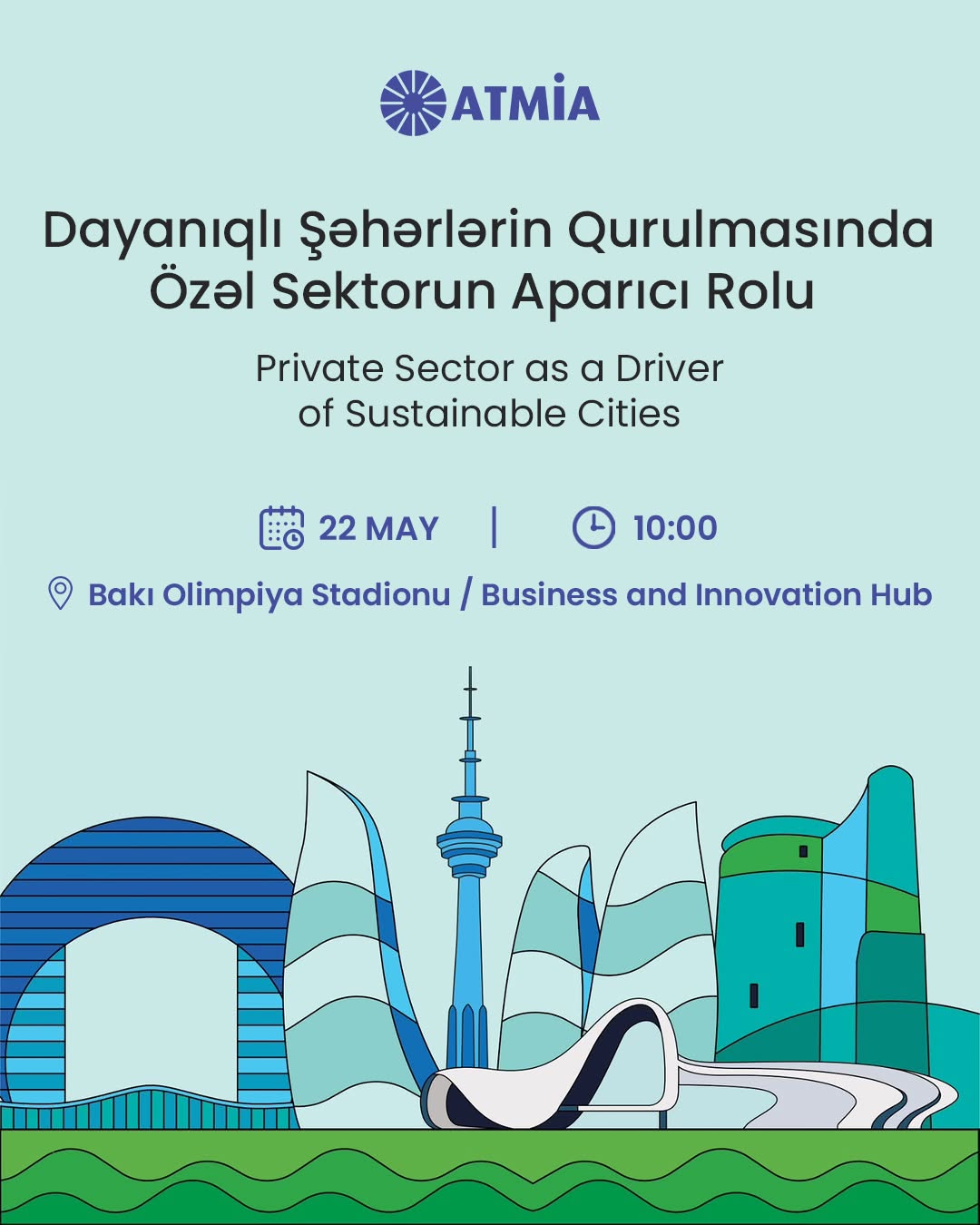 ATMİA

Dayanıqlı Şəhərlərin Qurulmasında Özəl Sektorun Aparıcı Rolu

Private Sector as a Driver of Sustainable Cities

22 MAY | 10:00

Bakı Olimpiya Stadionu / Business and Innovation Hub